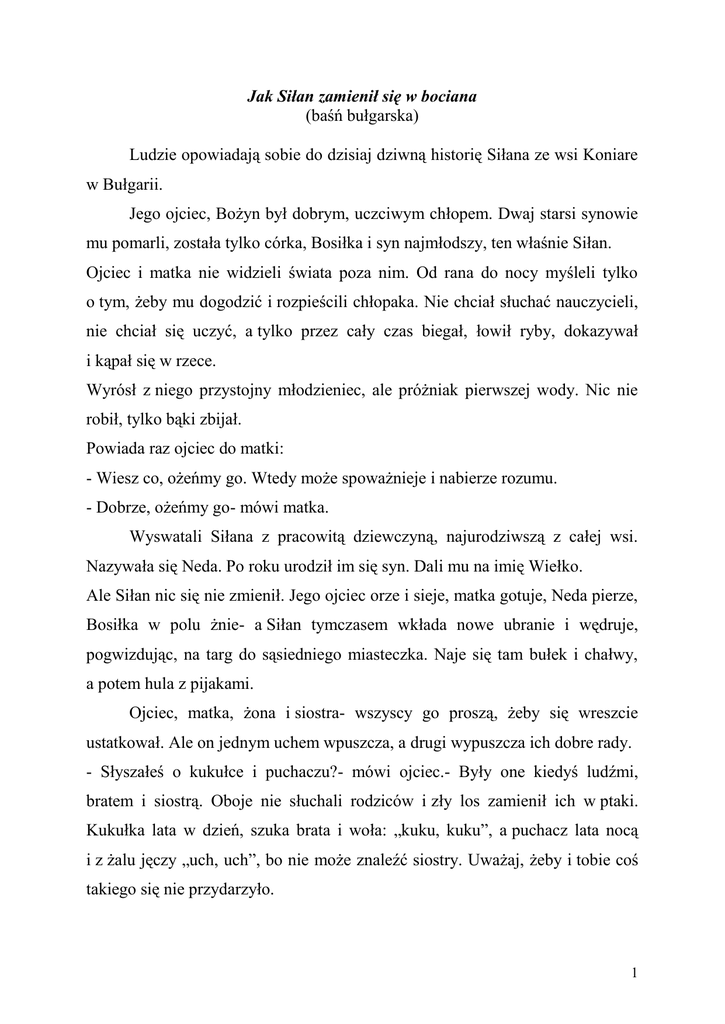 Jak Siłan zamienił się w bociana
(baśń bułgarska)

Ludzie opowiadają sobie do dzisiaj dziwną historię Siłana ze wsi Koniare w Bułgarii.

Jego ojciec, Bożyn był dobrym, uczciwym chłopem. Dwaj starsi synowie mu pomarli, została tylko córka, Bosiłka i syn najmłodszy, ten właśnie Siłan. Ojciec i matka nie widzieli świata poza nim. Od rana do nocy myśleli tylko o tym, żeby mu dogodzić i rozpieścili chłopaka. Nie chciał słuchać nauczycieli, nie chciał się uczyć, a tylko przez cały czas biegał, łowił ryby, dokazywał i kąpał się w rzece.
Wyrósł z niego przystojny młodzieniec, ale próżniak pierwszej wody. Nic nie robił, tylko bąki zbijał.
Powiada raz ojciec do matki:
- Wiesz co, ożeńmy go. Wtedy może spoważnieje i nabierze rozumu.
- Dobrze, ożeńmy go- mówi matka.

Wyswatali Siłana z pracowitą dziewczyną, najurodziwszą z całej wsi. Nazywała się Neda. Po roku urodził im się syn. Dali mu na imię Wiełko.
Ale Siłan nic się nie zmienił. Jego ojciec orze i sieje, matka gotuje, Neda pierze, Bosiłka w polu żnie- a Siłan tymczasem wkłada nowe ubranie i wędruje, pogwizdując, na targ do sąsiedniego miasteczka. Naje się tam bułek i chałwy, a potem hula z pijakami.

Ojciec, matka, żona i siostra- wszyscy go proszą, żeby się wreszcie ustatkował. Ale on jednym uchem wpuszcza, a drugi wypuszcza ich dobre rady.
- Słyszałeś o kukułce i puchaczu?- mówi ojciec.- Były one kiedyś ludźmi, bratem i siostrą. Oboje nie słuchali rodziców i zły los zamienił ich w ptaki. Kukułka lata w dzień, szuka brata i woła: „kuku, kuku”, a puchacz lata nocą i z żalu jęczy „uch, uch”, bo nie może znaleźć siostry. Uważaj, żeby i tobie coś takiego się nie przydarzyło.

1